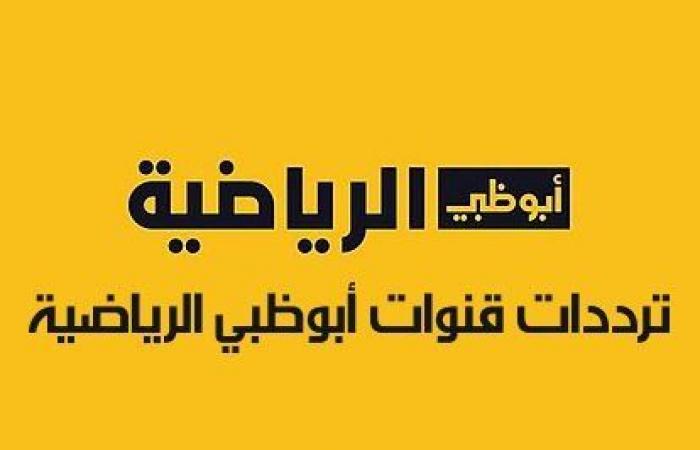 أبوظبي الرياضية

ترددات قنوات أبوظبي الرياضية